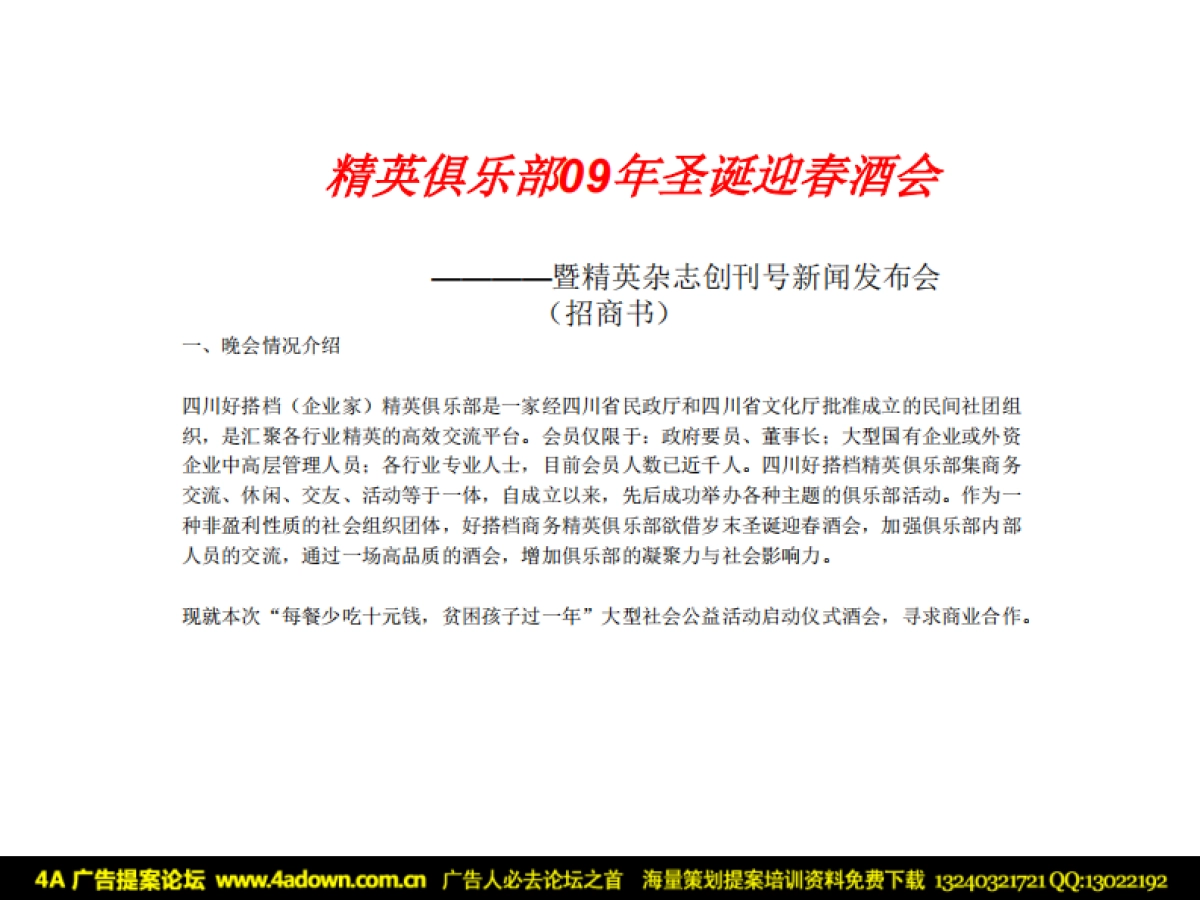 精英俱乐部09年圣诞迎春酒会

————暨精英杂志创刊号新闻发布会
（招商书）

一、晚会情况介绍

四川好搭档（企业家）精英俱乐部是一家经四川省民政厅和四川省文化厅批准成立的民间社团组织，是汇聚各行业精英的高效交流平台。会员仅限于：政府要员、董事长；大型国有企业或外资企业中高层管理人员；各行业专业人士，目前会员人数已近千人。四川好搭档精英俱乐部集商务交流、休闲、交友、活动等于一体，自成立以来，先后成功举办各种主题的俱乐部活动。作为一种非盈利性质的社会组织团体，好搭档商务精英俱乐部欲借岁末圣诞迎春酒会，加强俱乐部内部人员的交流，通过一场高品质的酒会，增加俱乐部的凝聚力与社会影响力。

现就本次“每餐少吃十元钱，贫困孩子过一年”大型社会公益活动启动仪式酒会，寻求商业合作。

4A 广告提案论坛 www.4adown.com.cn 广告人必去论坛之首 海量策划提案培训资料免费下载 13240321721 QQ:13022192